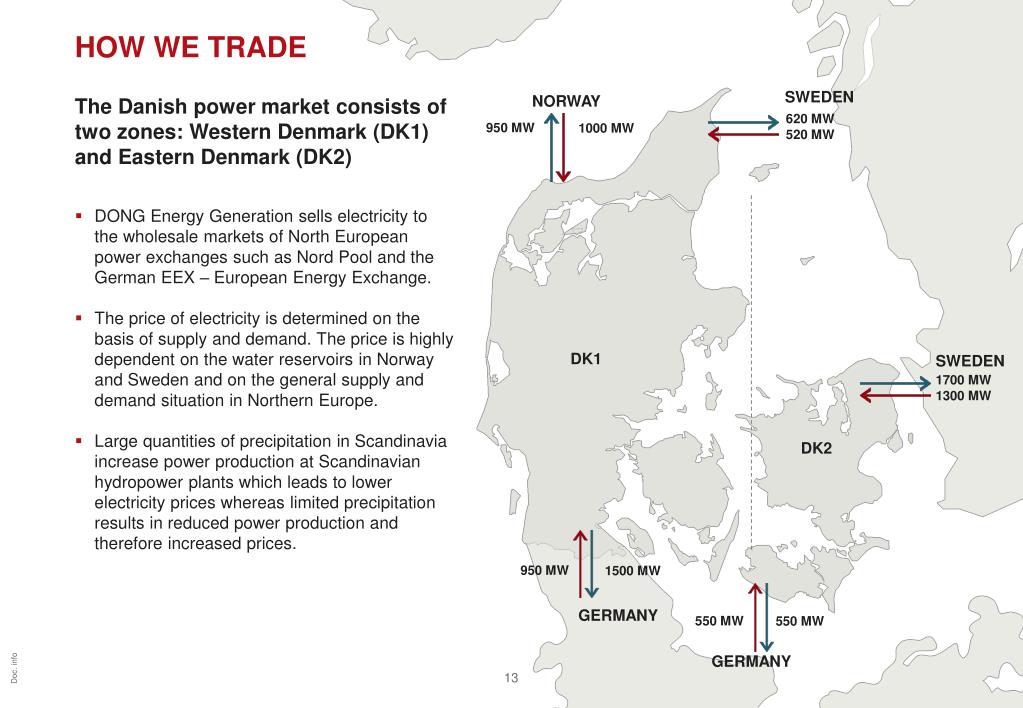 HOW WE TRADE

The Danish power market consists of two zones: Western Denmark (DK1) and Eastern Denmark (DK2)

▪ DONG Energy Generation sells electricity to the wholesale markets of North European power exchanges such as Nord Pool and the German EEX – European Energy Exchange.

▪ The price of electricity is determined on the basis of supply and demand. The price is highly dependent on the water reservoirs in Norway and Sweden and on the general supply and demand situation in Northern Europe.

▪ Large quantities of precipitation in Scandinavia increase power production at Scandinavian hydropower plants which leads to lower electricity prices whereas limited precipitation results in reduced power production and therefore increased prices.

NORWAY
950 MW
1000 MW
SWEDEN
620 MW
520 MW
DK1
SWEDEN
1700 MW
1300 MW
DK2
950 MW
1500 MW
GERMANY
550 MW
550 MW
GERMANY

Doc. info

13